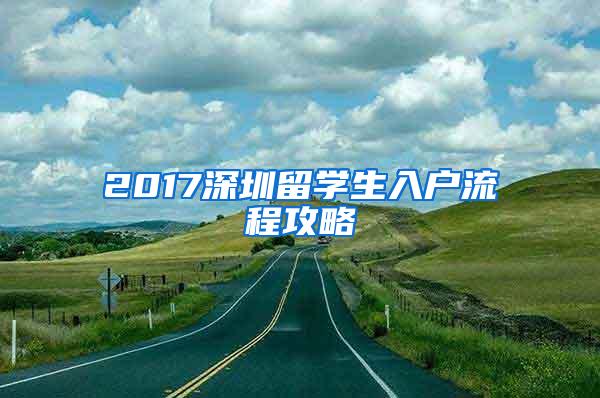 2017深圳留学生入户流程攻略